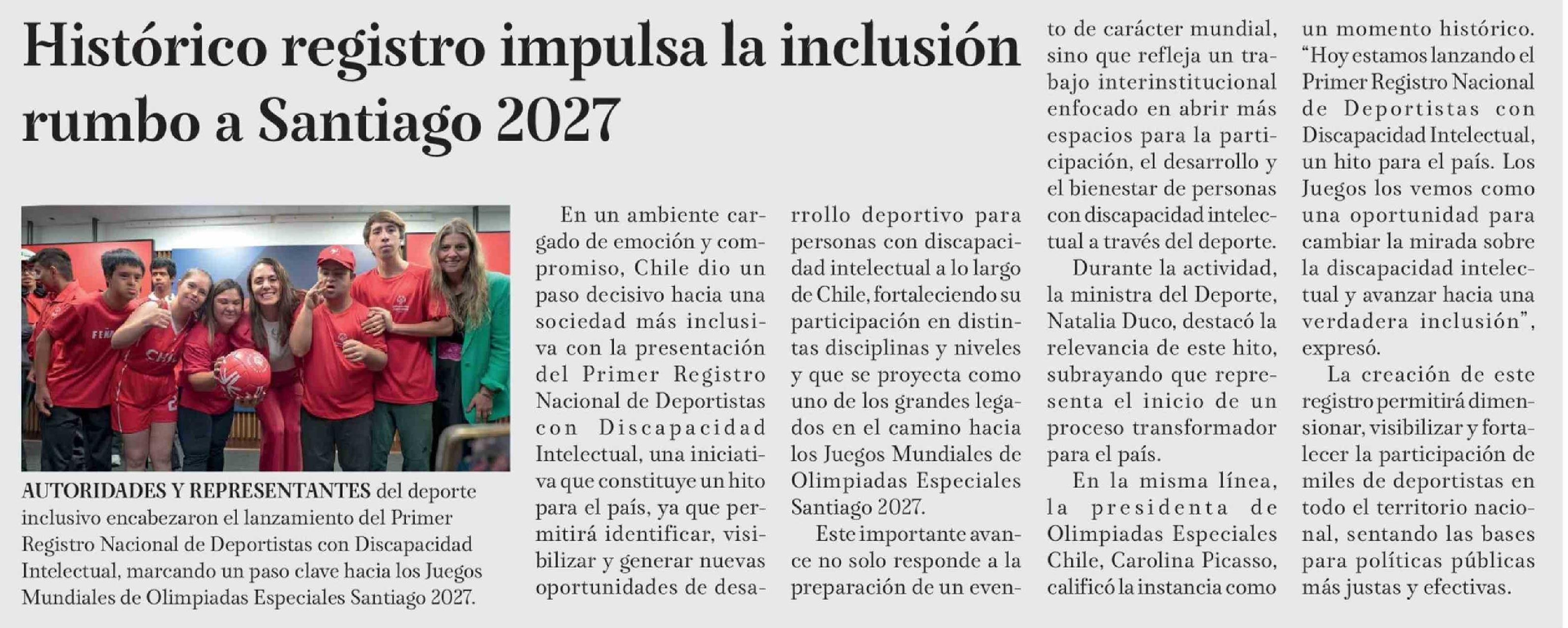 Histórico registro impulsa la inclusión rumbo a Santiago 2027

AUTORIDADES Y REPRESENTANTES del deporte inclusivo encabezaron el lanzamiento del Primer Registro Nacional de Deportistas con Discapacidad Intelectual, marcando un paso clave hacia los Juegos Mundiales de Olimpiadas Especiales Santiago 2027.

En un ambiente cargado de emoción y compromiso, Chile dio un paso decisivo hacia una sociedad más inclusiva con la presentación del Primer Registro Nacional de Deportistas con Discapacidad Intelectual, una iniciativa que constituye un hito para el país, ya que permitirá identificar, visibilizar y generar nuevas oportunidades de desarrollo deportivo para personas con discapacidad intelectual a lo largo de Chile, fortaleciendo su participación en distintas disciplinas y niveles y que se proyecta como uno de los grandes legados en el camino hacia los Juegos Mundiales de Olimpiadas Especiales Santiago 2027.

Este importante avance no solo responde a la preparación de un evento de carácter mundial, sino que refleja un trabajo interinstitucional enfocado en abrir más espacios para la participación, el desarrollo y el bienestar de personas con discapacidad intelectual a través del deporte.

Durante la actividad, la ministra del Deporte, Natalia Duco, destacó la relevancia de este hito, subrayando que representa el inicio de un proceso transformador para el país.

En la misma línea, la presidenta de Olimpiadas Especiales Chile, Carolina Picasso, calificó la instancia como un momento histórico. "Hoy estamos lanzando el Primer Registro Nacional de Deportistas con Discapacidad Intelectual, un hito para el país. Los Juegos los vemos como una oportunidad para cambiar la mirada sobre la discapacidad intelectual y avanzar hacia una verdadera inclusión", expresó.

La creación de este registro permitirá dimensionar, visibilizar y fortalecer la participación de miles de deportistas en todo el territorio nacional, sentando las bases para políticas públicas más justas y efectivas.